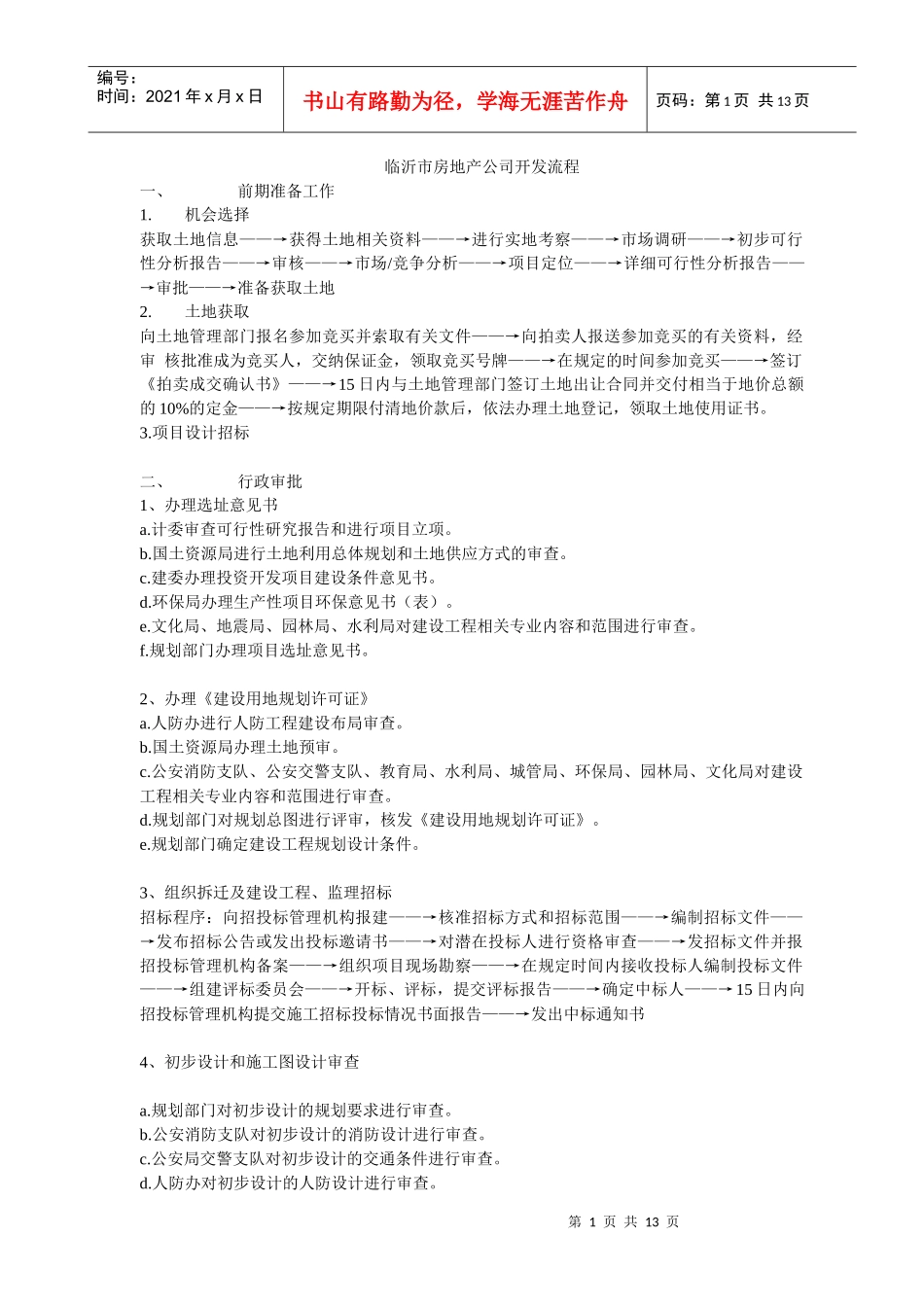 编号：
时间：2021 年 x 月 x 日

书山有路勤为径，学海无涯苦作舟

页码：第 1 页 共 13 页

临沂市房地产公司开发流程

一、　　前期准备工作

1.　机会选择

获取土地信息——→获得土地相关资料——→进行实地考察——→市场调研——→初步可行性分析报告——→审核——→市场/竞争分析——→项目定位——→详细可行性分析报告——→审批——→准备获取土地

2.　土地获取

向土地管理部门报名参加竞买并索取有关文件——→向拍卖人报送参加竞买的有关资料，经审 核批准成为竞买人，交纳保证金，领取竞买号牌——→在规定的时间参加竞买——→签订《拍卖成交确认书》——→15 日内与土地管理部门签订土地出让合同并交付相当于地价总额的 10%的定金——→按规定期限付清地价款后，依法办理土地登记，领取土地使用证书。

3.项目设计招标

二、　　行政审批

1、办理选址意见书

a.计委审查可行性研究报告和进行项目立项。
b.国土资源局进行土地利用总体规划和土地供应方式的审查。
c.建委办理投资开发项目建设条件意见书。
d.环保局办理生产性项目环保意见书（表）。
e.文化局、地震局、园林局、水利局对建设工程相关专业内容和范围进行审查。
f.规划部门办理项目选址意见书。

2、办理《建设用地规划许可证》

a.人防办进行人防工程建设布局审查。
b.国土资源局办理土地预审。
c.公安消防支队、公安交警支队、教育局、水利局、城管局、环保局、园林局、文化局对建设工程相关专业内容和范围进行审查。
d.规划部门对规划总图进行评审，核发《建设用地规划许可证》。
e.规划部门确定建设工程规划设计条件。

3、组织拆迁及建设工程、监理招标

招标程序：向招投标管理机构报建——→核准招标方式和招标范围——→编制招标文件——→发布招标公告或发出投标邀请书——→对潜在投标人进行资格审查——→发招标文件并报招投标管理机构备案——→组织项目现场勘察——→在规定时间内接收投标人编制投标文件——→组建评标委员会——→开标、评标，提交评标报告——→确定中标人——→15 日内向招投标管理机构提交施工招标投标情况书面报告——→发出中标通知书

4、初步设计和施工图设计审查

a.规划部门对初步设计的规划要求进行审查。
b.公安消防支队对初步设计的消防设计进行审查。
c.公安局交警支队对初步设计的交通条件进行审查。
d.人防办对初步设计的人防设计进行审查。

第 1 页 共 13 页